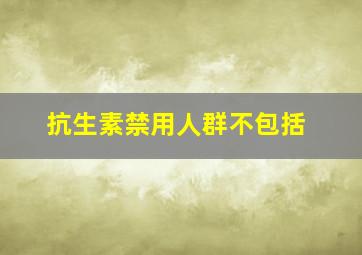 抗生素禁用人群不包括